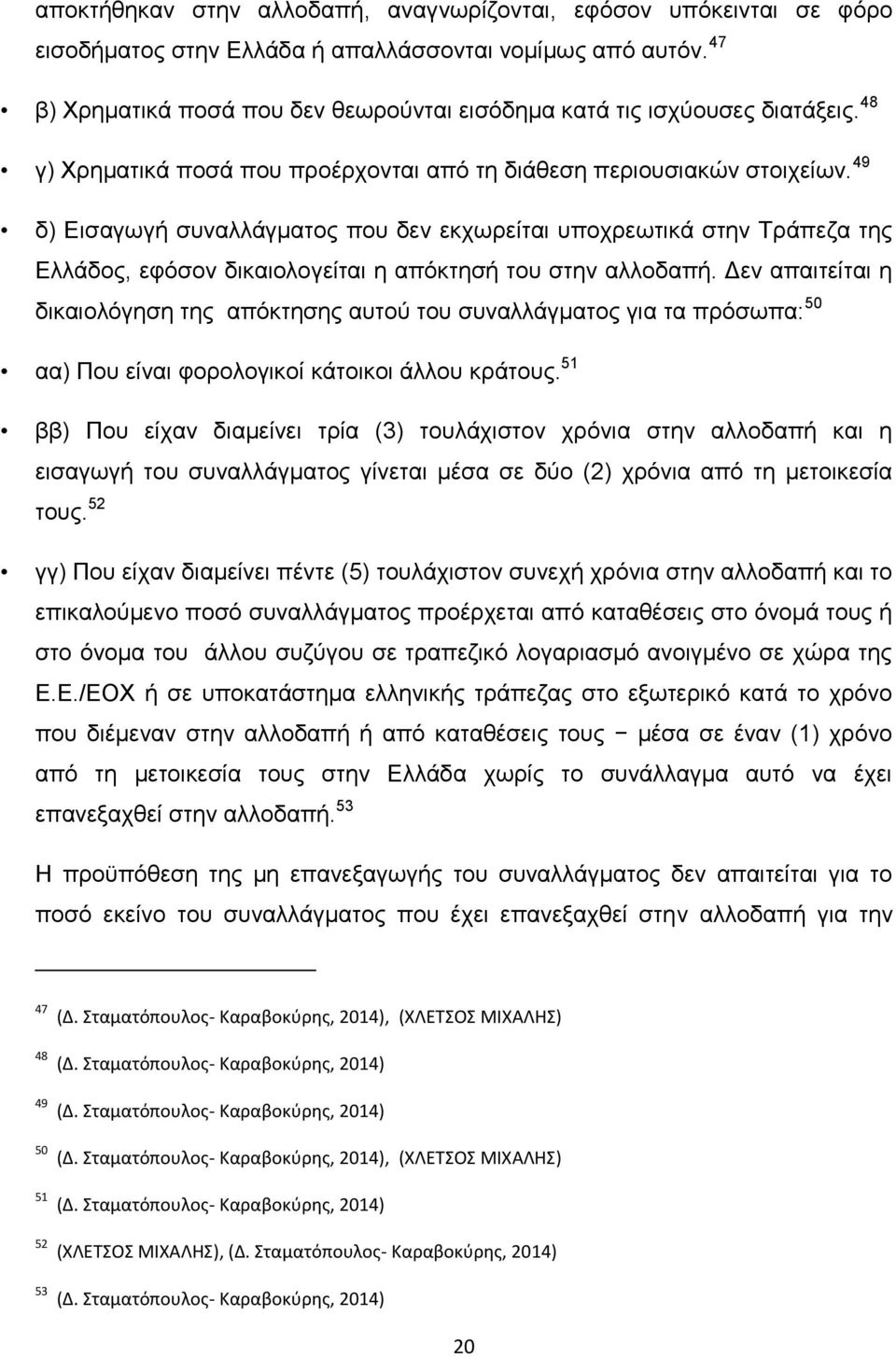 αποκτήθηκαν στην αλλοδαπή, αναγνωρίζονται, εφόσον υπόκεινται σε φόρο εισοδήματος στην Ελλάδα ή απαλλάσσονται νομίμως από αυτόν. $^{47}$

• β) Χρηματικά ποσά που δεν θεωρούνται εισόδημα κατά τις ισχύουσες διατάξεις. $^{48}$

• γ) Χρηματικά ποσά που προέρχονται από τη διάθεση περιουσιακών στοιχείων. $^{49}$

• δ) Εισαγωγή συναλλάγματος που δεν εκχωρείται υποχρεωτικά στην Τράπεζα της Ελλάδος, εφόσον δικαιολογείται η απόκτησή του στην αλλοδαπή. Δεν απαιτείται η δικαιολόγηση της απόκτησης αυτού του συναλλάγματος για τα πρόσωπα: $^{50}$

• αα) Που είναι φορολογικοί κάτοικοι άλλου κράτους. $^{51}$

• ββ) Που είχαν διαμείνει τρία (3) τουλάχιστον χρόνια στην αλλοδαπή και η εισαγωγή του συναλλάγματος γίνεται μέσα σε δύο (2) χρόνια από τη μετοικεσία τους. $^{52}$

• γγ) Που είχαν διαμείνει πέντε (5) τουλάχιστον συνεχή χρόνια στην αλλοδαπή και το επικαλούμενο ποσό συναλλάγματος προέρχεται από καταθέσεις στο όνομά τους ή στο όνομα του άλλου συζύγου σε τραπεζικό λογαριασμό ανοιγμένο σε χώρα της Ε.Ε./ΕΟΧ ή σε υποκατάστημα ελληνικής τράπεζας στο εξωτερικό κατά το χρόνο που διέμεναν στην αλλοδαπή ή από καταθέσεις τους − μέσα σε έναν (1) χρόνο από τη μετοικεσία τους στην Ελλάδα χωρίς το συνάλλαγμα αυτό να έχει επανεξαχθεί στην αλλοδαπή. $^{53}$

Η προϋπόθεση της μη επανεξαγωγής του συναλλάγματος δεν απαιτείται για το ποσό εκείνο του συναλλάγματος που έχει επανεξαχθεί στην αλλοδαπή για την

$^{47}$ (Δ. Σταματόπουλος- Καραβοκύρης, 2014), (ΧΛΕΤΣΟΣ ΜΙΧΑΛΗΣ)
$^{48}$ (Δ. Σταματόπουλος- Καραβοκύρης, 2014)
$^{49}$ (Δ. Σταματόπουλος- Καραβοκύρης, 2014)
$^{50}$ (Δ. Σταματόπουλος- Καραβοκύρης, 2014), (ΧΛΕΤΣΟΣ ΜΙΧΑΛΗΣ)
$^{51}$ (Δ. Σταματόπουλος- Καραβοκύρης, 2014)
$^{52}$ (ΧΛΕΤΣΟΣ ΜΙΧΑΛΗΣ), (Δ. Σταματόπουλος- Καραβοκύρης, 2014)
$^{53}$ (Δ. Σταματόπουλος- Καραβοκύρης, 2014)

20